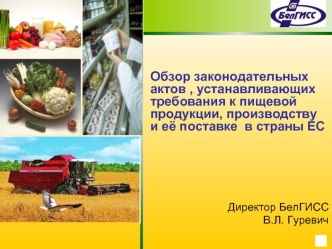 БелГИСС

Обзор законодательных актов , устанавливающих требования к пищевой продукции, производству и её поставке в страны ЕС

Директор БелГИСС
В.Л. Гуревич